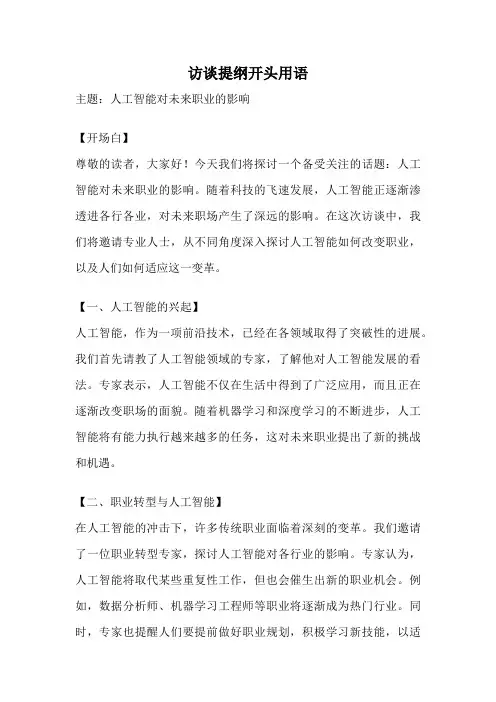 访谈提纲开头用语

主题：人工智能对未来职业的影响

【开场白】

尊敬的读者，大家好！今天我们将探讨一个备受关注的话题：人工智能对未来职业的影响。随着科技的飞速发展，人工智能正逐渐渗透进各行各业，对未来职场产生了深远的影响。在这次访谈中，我们将邀请专业人士，从不同角度深入探讨人工智能如何改变职业，以及人们如何适应这一变革。

【一、人工智能的兴起】

人工智能，作为一项前沿技术，已经在各领域取得了突破性的进展。我们首先请教了人工智能领域的专家，了解他对人工智能发展的看法。专家表示，人工智能不仅在生活中得到了广泛应用，而且正在逐渐改变职场的面貌。随着机器学习和深度学习的不断进步，人工智能将有能力执行越来越多的任务，这对未来职业提出了新的挑战和机遇。

【二、职业转型与人工智能】

在人工智能的冲击下，许多传统职业面临着深刻的变革。我们邀请了一位职业转型专家，探讨人工智能对各行业的影响。专家认为，人工智能将取代某些重复性工作，但也会催生出新的职业机会。例如，数据分析师、机器学习工程师等职业将逐渐成为热门行业。同时，专家也提醒人们要提前做好职业规划，积极学习新技能，以适